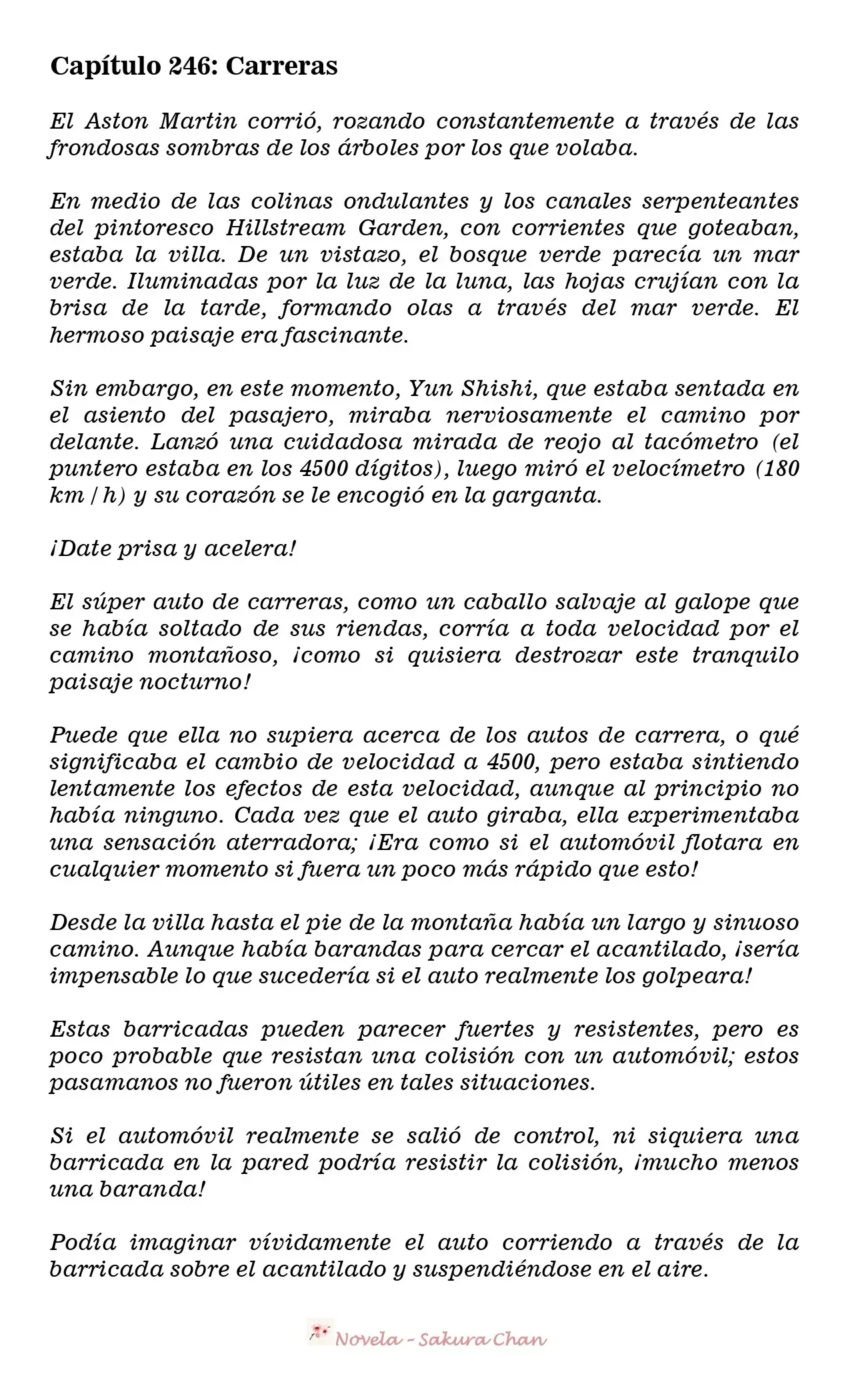 Capítulo 246: Carreras

El Aston Martin corrió, rozando constantemente a través de las frondosas sombras de los árboles por los que volaba.

En medio de las colinas ondulantes y los canales serpenteantes del pintoresco Hillstream Garden, con corrientes que goteaban, estaba la villa. De un vistazo, el bosque verde parecía un mar verde. Iluminadas por la luz de la luna, las hojas crujían con la brisa de la tarde, formando olas a través del mar verde. El hermoso paisaje era fascinante.

Sin embargo, en este momento, Yun Shishi, que estaba sentada en el asiento del pasajero, miraba nerviosamente el camino por delante. Lanzó una cuidadosa mirada de reojo al tacómetro (el puntero estaba en los 4500 dígitos), luego miró el velocímetro (180 km / h) y su corazón se le encogió en la garganta.

¡Date prisa y acelera!

El súper auto de carreras, como un caballo salvaje al galope que se había soltado de sus riendas, corría a toda velocidad por el camino montañoso, ¡como si quisiera destrozar este tranquilo paisaje nocturno!

Puede que ella no supiera acerca de los autos de carrera, o qué significaba el cambio de velocidad a 4500, pero estaba sintiendo lentamente los efectos de esta velocidad, aunque al principio no había ninguno. Cada vez que el auto giraba, ella experimentaba una sensación aterradora; ¡Era como si el automóvil flotara en cualquier momento si fuera un poco más rápido que esto!

Desde la villa hasta el pie de la montaña había un largo y sinuoso camino. Aunque había barandas para cercar el acantilado, ¡sería impensable lo que sucedería si el auto realmente los golpeara!

Estas barricadas pueden parecer fuertes y resistentes, pero es poco probable que resistan una colisión con un automóvil; estos pasamanos no fueron útiles en tales situaciones.

Si el automóvil realmente se salió de control, ni siquiera una barricada en la pared podría resistir la colisión, ¡mucho menos una baranda!

Podía imaginar vívidamente el auto corriendo a través de la barricada sobre el acantilado y suspendiéndose en el aire.

Novela - Sakura Chan